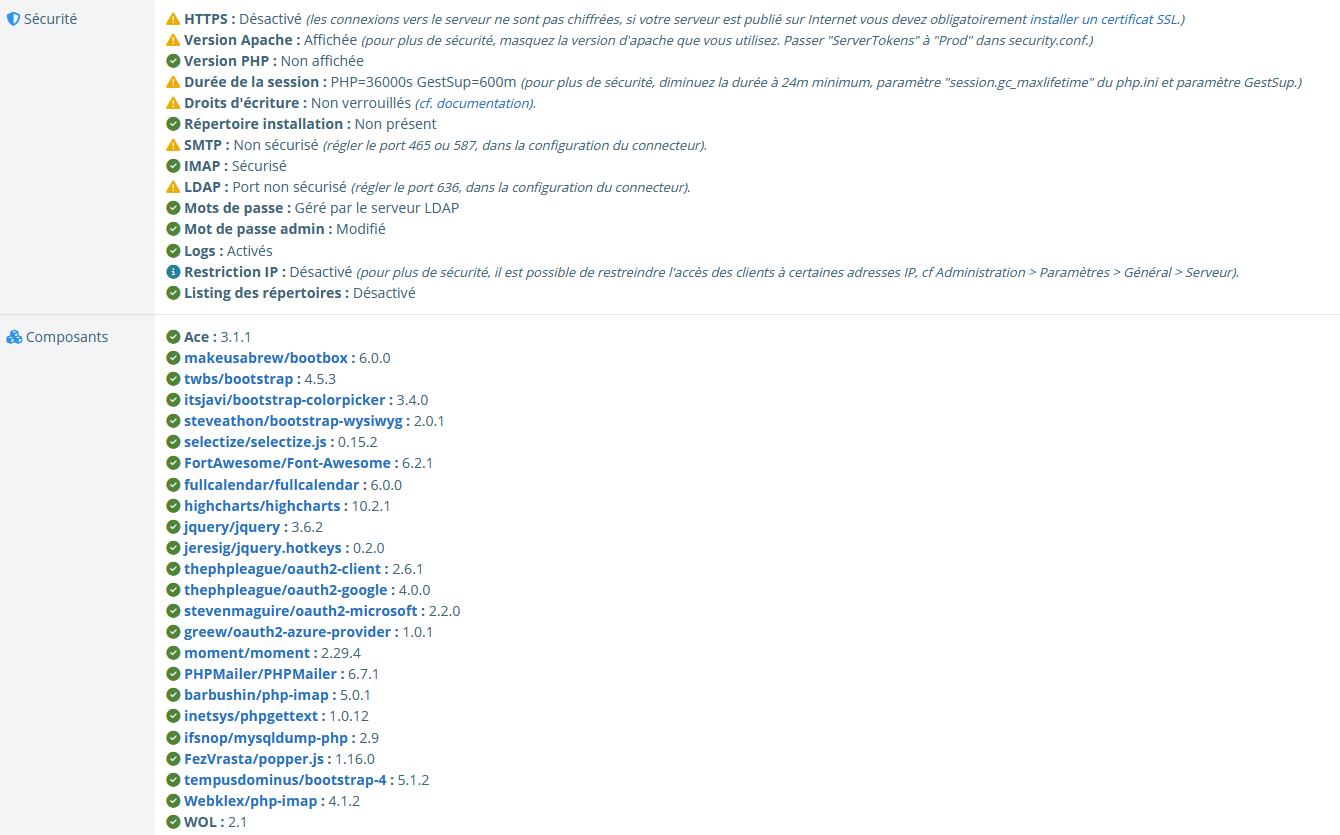 Sécurité

HTTPS : Désactivé (les connexions vers le serveur ne sont pas chiffrées, si votre serveur est publié sur Internet vous devez obligatoirement installer un certificat SSL.)
Version Apache : Affichée (pour plus de sécurité, masquez la version d'apache que vous utilisez. Passer "ServerTokens" à "Prod" dans security.conf.)
Version PHP : Non affichée
Durée de la session : PHP=36000s GestSup=600m (pour plus de sécurité, diminuez la durée à 24m minimum, paramètre "session.gc_maxlifetime" du php.ini et paramètre GestSup.)
Droits d'écriture : Non verrouillés (cf. documentation).
Répertoire installation : Non présent
SMTP : Non sécurisé (régler le port 465 ou 587, dans la configuration du connecteur).
IMAP : Sécurisé
LDAP : Port non sécurisé (régler le port 636, dans la configuration du connecteur).
Mots de passe : Géré par le serveur LDAP
Mot de passe admin : Modifié
Logs : Activés
Restriction IP : Désactivé (pour plus de sécurité, il est possible de restreindre l'accès des clients à certaines adresses IP, cf Administration > Paramètres > Général > Serveur).
Listing des répertoires : Désactivé

Composants

Ace : 3.1.1
makeusabrew/bootbox : 6.0.0
twbs/bootstrap : 4.5.3
itsjavi/bootstrap-colorpicker : 3.4.0
steveathon/bootstrap-wysiwyg : 2.0.1
selectize/selectize.js : 0.15.2
FortAwesome/Font-Awesome : 6.2.1
fullcalendar/fullcalendar : 6.0.0
highcharts/highcharts : 10.2.1
jquery/jquery : 3.6.2
jeresig/jquery.hotkeys : 0.2.0
thephpleague/oauth2-client : 2.6.1
thephpleague/oauth2-google : 4.0.0
stevenmaguire/oauth2-microsoft : 2.2.0
greew/oauth2-azure-provider : 1.0.1
moment/moment : 2.29.4
PHPMailer/PHPMailer : 6.7.1
barbushin/php-imap : 5.0.1
inetsys/phpgettext : 1.0.12
ifsnop/mysqldump-php : 2.9
FezVrasta/popper.js : 1.16.0
tempusdominus/bootstrap-4 : 5.1.2
Webklex/php-imap : 4.1.2
WOL : 2.1